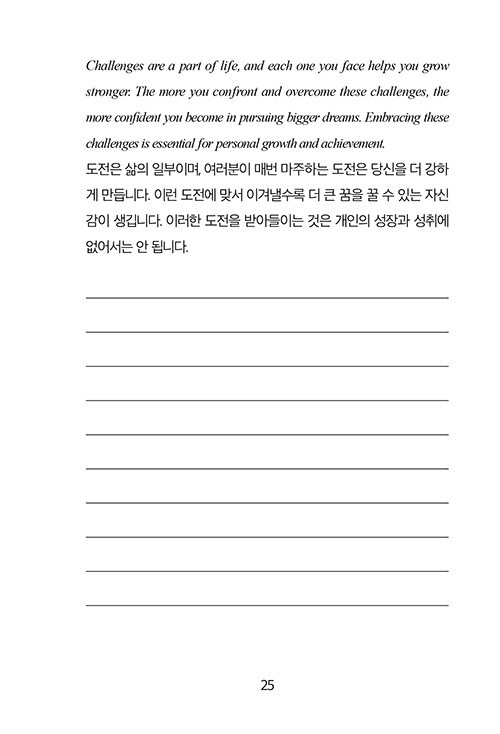 Challenges are a part of life, and each one you face helps you grow stronger. The more you confront and overcome these challenges, the more confident you become in pursuing bigger dreams. Embracing these challenges is essential for personal growth and achievement.
도전은 삶의 일부이며, 여러분이 매번 마주하는 도전은 당신을 더 강하게 만듭니다. 이런 도전에 맞서 이겨낼수록 더 큰 꿈을 꿀 수 있는 자신감이 생깁니다. 이러한 도전을 받아들이는 것은 개인의 성장과 성취에 없어서는 안 됩니다.

25